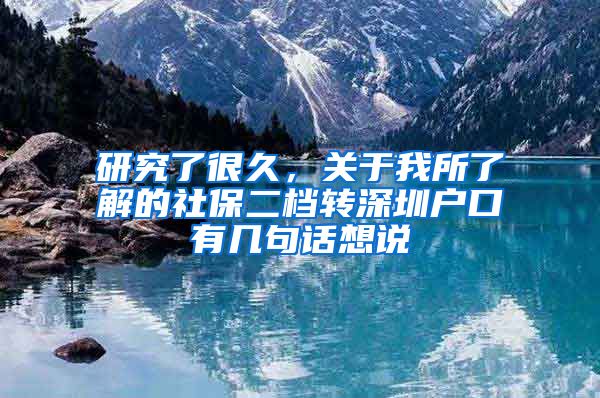 研究了很久，关于我所了解的社保二档转深圳户口有几句话想说